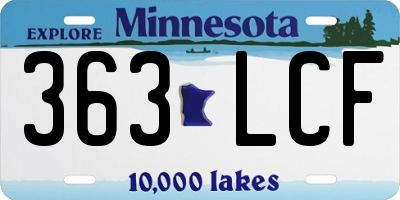 EXPLORE Minnesota

363 LCF

10,000 lakes